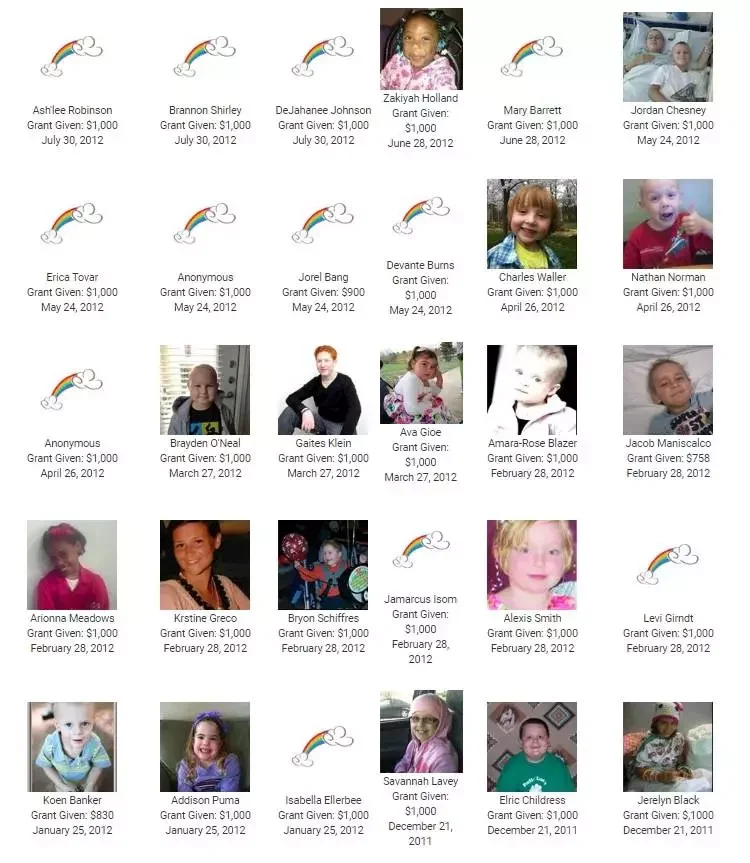 Ash'lee Robinson
Grant Given: $1,000
July 30, 2012

Brannon Shirley
Grant Given: $1,000
July 30, 2012

DeJahanee Johnson
Grant Given: $1,000
July 30, 2012

Zakiyah Holland
Grant Given:
$1,000
June 28, 2012

Mary Barrett
Grant Given: $1,000
June 28, 2012

Jordan Chesney
Grant Given: $1,000
May 24, 2012

Erica Tovar
Grant Given: $1,000
May 24, 2012

Anonymous
Grant Given: $1,000
May 24, 2012

Jorel Bang
Grant Given: $900
May 24, 2012

Devante Burns
Grant Given:
$1,000
May 24, 2012

Charles Waller
Grant Given: $1,000
April 26, 2012

Nathan Norman
Grant Given: $1,000
April 26, 2012

Anonymous
Grant Given: $1,000
April 26, 2012

Brayden O'Neal
Grant Given: $1,000
March 27, 2012

Gaites Klein
Grant Given: $1,000
March 27, 2012

Ava Gioe
Grant Given:
$1,000
March 27, 2012

Amara-Rose Blazer
Grant Given: $1,000
February 28, 2012

Jacob Maniscalco
Grant Given: $758
February 28, 2012

Arionna Meadows
Grant Given: $1,000
February 28, 2012

Krstine Greco
Grant Given: $1,000
February 28, 2012

Bryon Schiffres
Grant Given: $1,000
February 28, 2012

Jamarcus Isom
Grant Given:
$1,000
February 28,
2012

Alexis Smith
Grant Given: $1,000
February 28, 2012

Levi Girndt
Grant Given: $1,000
February 28, 2012

Koen Banker
Grant Given: $830
January 25, 2012

Addison Puma
Grant Given: $1,000
January 25, 2012

Isabella Ellerbee
Grant Given: $1,000
January 25, 2012

Savannah Lavey
Grant Given:
$1,000
December 21,
2011

Elric Childress
Grant Given: $1,000
December 21, 2011

Jerelyn Black
Grant Given: $,1000
December 21, 2011